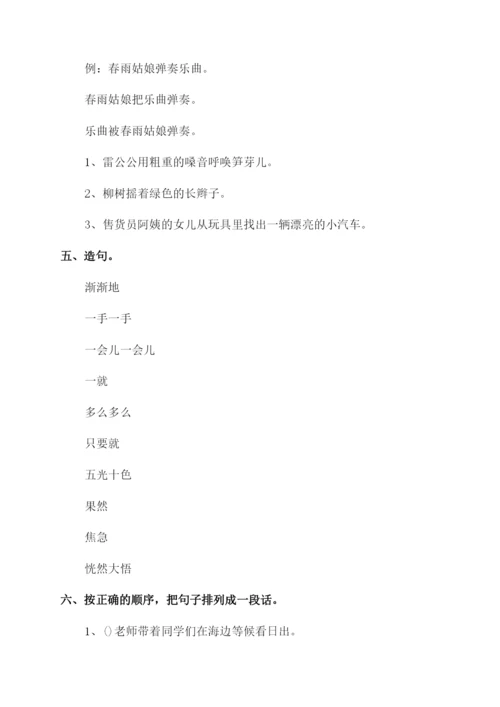 例：春雨姑娘弹奏乐曲。

春雨姑娘把乐曲弹奏。

乐曲被春雨姑娘弹奏。

1、雷公公用粗重的嗓音呼唤笋芽儿。

2、柳树摇着绿色的长辫子。

3、售货员阿姨的女儿从玩具里找出一辆漂亮的小汽车。

五、造句。

渐渐地

一手一手

一会儿一会儿

一就

多么多么

只要就

五光十色

果然

焦急

恍然大悟

六、按正确的顺序，把句子排列成一段话。

1、()老师带着同学们在海边等候看日出。